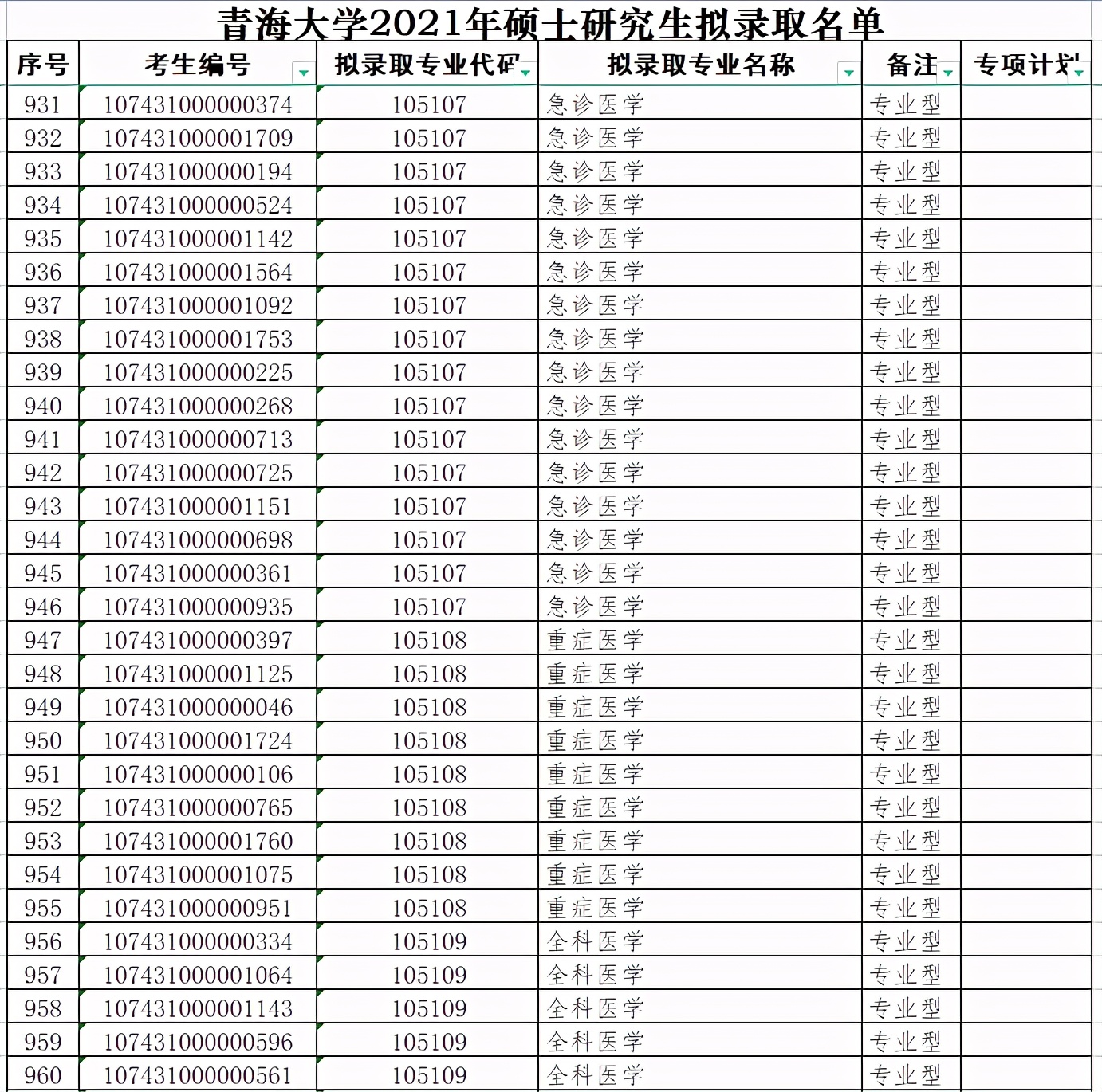 青海大学2021年硕士研究生拟录取名单

| 序号 | 考生编号 | 拟录取专业代码 | 拟录取专业名称 | 备注 | 专项计划 |
|---|---|---|---|---|---|
| 931 | 107431000000374 | 105107 | 急诊医学 | 专业型 | |
| 932 | 107431000001709 | 105107 | 急诊医学 | 专业型 | |
| 933 | 107431000000194 | 105107 | 急诊医学 | 专业型 | |
| 934 | 107431000000524 | 105107 | 急诊医学 | 专业型 | |
| 935 | 107431000001142 | 105107 | 急诊医学 | 专业型 | |
| 936 | 107431000001564 | 105107 | 急诊医学 | 专业型 | |
| 937 | 107431000001092 | 105107 | 急诊医学 | 专业型 | |
| 938 | 107431000001753 | 105107 | 急诊医学 | 专业型 | |
| 939 | 107431000000225 | 105107 | 急诊医学 | 专业型 | |
| 940 | 107431000000268 | 105107 | 急诊医学 | 专业型 | |
| 941 | 107431000000713 | 105107 | 急诊医学 | 专业型 | |
| 942 | 107431000000725 | 105107 | 急诊医学 | 专业型 | |
| 943 | 107431000001151 | 105107 | 急诊医学 | 专业型 | |
| 944 | 107431000000698 | 105107 | 急诊医学 | 专业型 | |
| 945 | 107431000000361 | 105107 | 急诊医学 | 专业型 | |
| 946 | 107431000000935 | 105107 | 急诊医学 | 专业型 | |
| 947 | 107431000000397 | 105108 | 重症医学 | 专业型 | |
| 948 | 107431000001125 | 105108 | 重症医学 | 专业型 | |
| 949 | 107431000000046 | 105108 | 重症医学 | 专业型 | |
| 950 | 107431000001724 | 105108 | 重症医学 | 专业型 | |
| 951 | 107431000000106 | 105108 | 重症医学 | 专业型 | |
| 952 | 107431000000765 | 105108 | 重症医学 | 专业型 | |
| 953 | 107431000001760 | 105108 | 重症医学 | 专业型 | |
| 954 | 107431000001075 | 105108 | 重症医学 | 专业型 | |
| 955 | 107431000000951 | 105108 | 重症医学 | 专业型 | |
| 956 | 107431000000334 | 105109 | 全科医学 | 专业型 | |
| 957 | 107431000001064 | 105109 | 全科医学 | 专业型 | |
| 958 | 107431000001143 | 105109 | 全科医学 | 专业型 | |
| 959 | 107431000000596 | 105109 | 全科医学 | 专业型 | |
| 960 | 107431000000561 | 105109 | 全科医学 | 专业型 | |